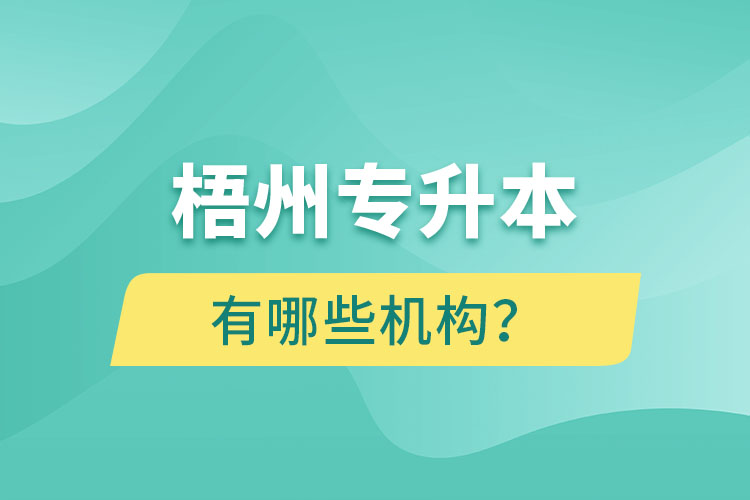 梧州专升本

有哪些机构？